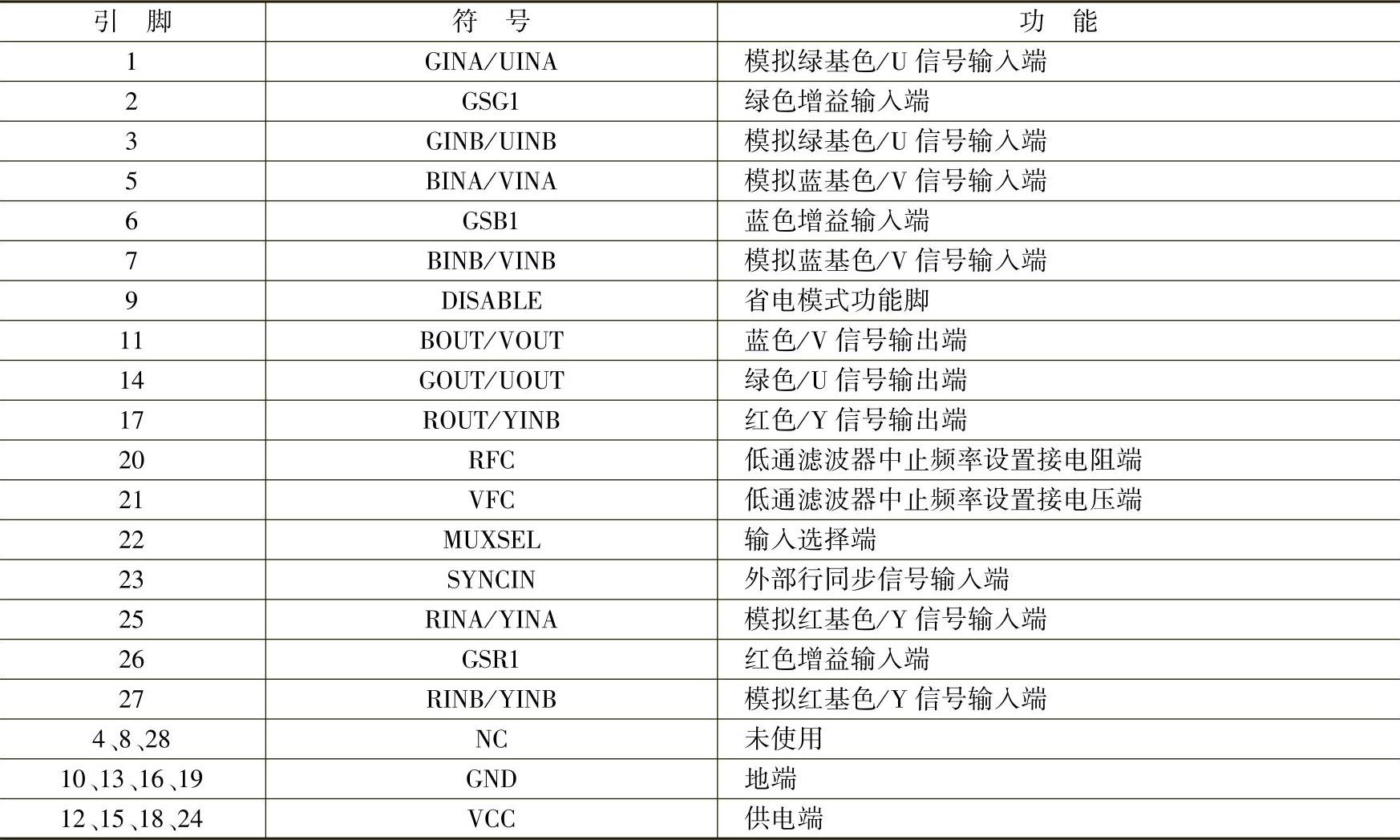 | 引　脚 | 符　号 | 功　能 |
|---|---|---|
| 1 | GINA/UINA | 模拟绿基色/U 信号输入端 |
| 2 | GSG1 | 绿色增益输入端 |
| 3 | GINB/UINB | 模拟绿基色/U 信号输入端 |
| 5 | BINA/VINA | 模拟蓝基色/V 信号输入端 |
| 6 | GSB1 | 蓝色增益输入端 |
| 7 | BINB/VINB | 模拟蓝基色/V 信号输入端 |
| 9 | DISABLE | 省电模式功能脚 |
| 11 | BOUT/VOUT | 蓝色/V 信号输出端 |
| 14 | GOUT/UOUT | 绿色/U 信号输出端 |
| 17 | ROUT/YINB | 红色/Y 信号输出端 |
| 20 | RFC | 低通滤波器中止频率设置接电阻端 |
| 21 | VFC | 低通滤波器中止频率设置接电压端 |
| 22 | MUXSEL | 输入选择端 |
| 23 | SYNCIN | 外部行同步信号输入端 |
| 25 | RINA/YINA | 模拟红基色/Y 信号输入端 |
| 26 | GSR1 | 红色增益输入端 |
| 27 | RINB/YINB | 模拟红基色/Y 信号输入端 |
| 4、8、28 | NC | 未使用 |
| 10、13、16、19 | GND | 地端 |
| 12、15、18、24 | VCC | 供电端 |